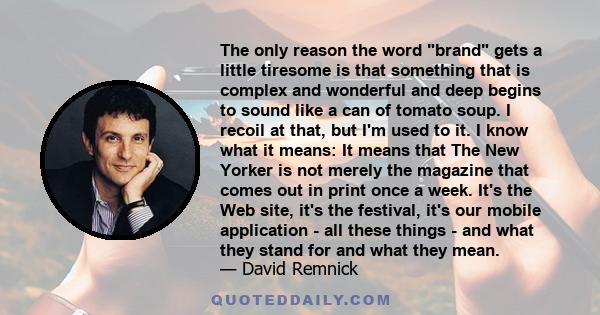 The only reason the word "brand" gets a little tiresome is that something that is complex and wonderful and deep begins to sound like a can of tomato soup. I recoil at that, but I'm used to it. I know what it means: It means that The New Yorker is not merely the magazine that comes out in print once a week. It's the Web site, it's the festival, it's our mobile application - all these things - and what they stand for and what they mean.
— David Remnick

QUOTEDDAILY.COM